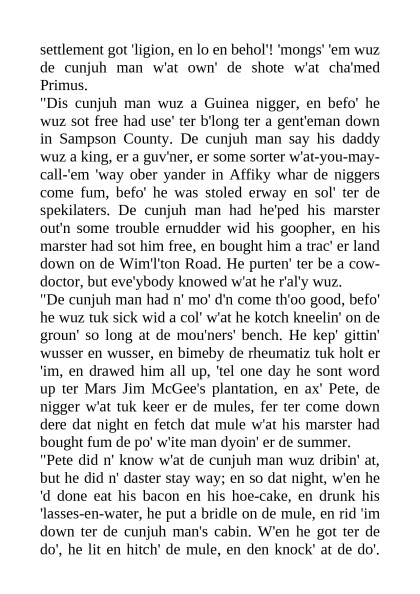 settlement got 'ligion, en lo en behol'! 'mongs' 'em wuz de cunjuh man w'at own' de shote w'at cha'med Primus.
"Dis cunjuh man wuz a Guinea nigger, en befo' he wuz sot free had use' ter b'long ter a gent'eman down in Sampson County. De cunjuh man say his daddy wuz a king, er a guv'ner, er some sorter w'at-you-may-call-'em 'way ober yander in Affiky whar de niggers come fum, befo' he was stoled erway en sol' ter de spekilaters. De cunjuh man had he'ped his marster out'n some trouble ernudder wid his goopher, en his marster had sot him free, en bought him a trac' er land down on de Wim'l'ton Road. He purten' ter be a cow-doctor, but eve'ybody knowed w'at he r'al'y wuz.
"De cunjuh man had n' mo' d'n come th'oo good, befo' he wuz tuk sick wid a col' w'at he kotch kneelin' on de groun' so long at de mou'ners' bench. He kep' gittin' wusser en wusser, en bimeby de rheumatiz tuk holt er 'im, en drawed him all up, 'tel one day he sont word up ter Mars Jim McGee's plantation, en ax' Pete, de nigger w'at tuk keer er de mules, fer ter come down dere dat night en fetch dat mule w'at his marster had bought fum de po' w'ite man dyoin' er de summer.
"Pete did n' know w'at de cunjuh man wuz dribin' at, but he did n' daster stay way; en so dat night, w'en he 'd done eat his bacon en his hoe-cake, en drunk his 'lasses-en-water, he put a bridle on de mule, en rid 'im down ter de cunjuh man's cabin. W'en he got ter de do', he lit en hitch' de mule, en den knock' at de do'.